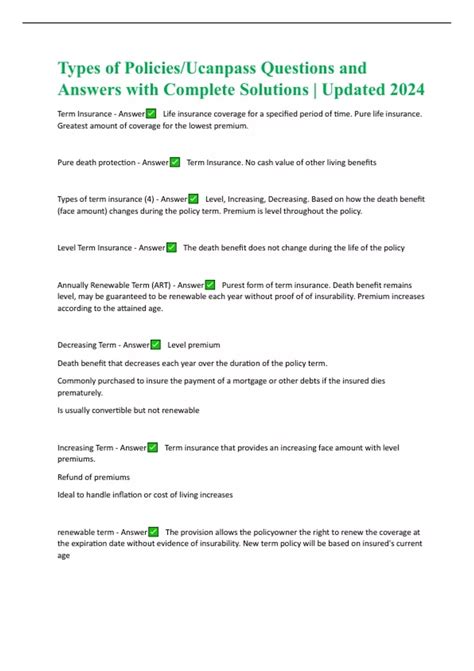 Types of Policies/Ucanpass Questions and Answers with Complete Solutions | Updated 2024

Term Insurance - Answer✅ Life insurance coverage for a specified period of time. Pure life insurance. Greatest amount of coverage for the lowest premium.

Pure death protection - Answer✅ Term Insurance. No cash value of other living benefits

Types of term insurance (4) - Answer✅ Level, Increasing, Decreasing. Based on how the death benefit (face amount) changes during the policy term. Premium is level throughout the policy.

Level Term Insurance - Answer✅ The death benefit does not change during the life of the policy

Annually Renewable Term (ART) - Answer✅ Purest form of term insurance. Death benefit remains level, may be guaranteed to be renewable each year without proof of of insurability. Premium increases according to the attained age.

Decreasing Term - Answer✅ Level premium

Death benefit that decreases each year over the duration of the policy term.

Commonly purchased to insure the payment of a mortgage or other debts if the insured dies prematurely.

Is usually convertible but not renewable

Increasing Term - Answer✅ Term insurance that provides an increasing face amount with level premiums.

Refund of premiums

Ideal to handle inflation or cost of living increases

renewable term - Answer✅ The provision allows the policyowner the right to renew the coverage at the expiration date without evidence of insurability. New term policy will be based on insured's current age